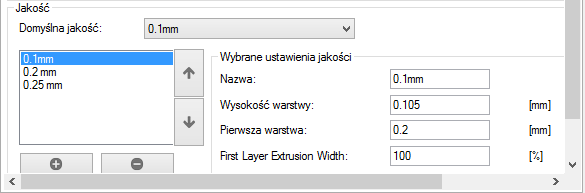 Jakość

Domyślna jakość: 0.1mm

0.1mm
0.2 mm
0.25 mm

Wybrane ustawienia jakości

Nazwa: 0.1mm

Wysokość warstwy: 0.105 [mm]

Pierwsza warstwa: 0.2 [mm]

First Layer Extrusion Width: 100 [%]